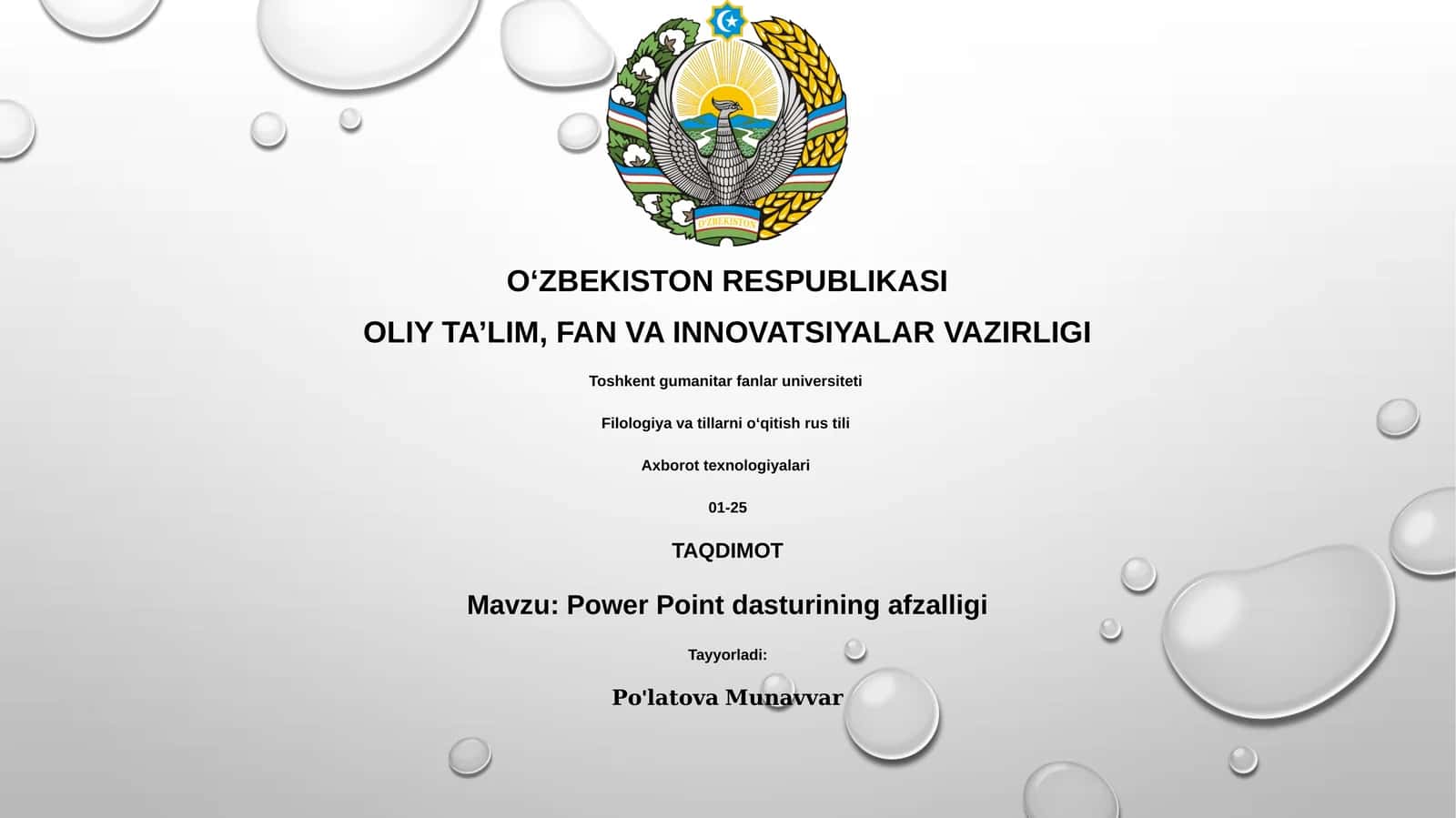 O'ZBEKISTON

O‘ZBEKISTON RESPUBLIKASI

OLIY TA’LIM, FAN VA INNOVATSIYALAR VAZIRLIGI

Toshkent gumanitar fanlar universiteti

Filologiya va tillarni o‘qitish rus tili

Axborot texnologiyalari

01-25

TAQDIMOT

Mavzu: Power Point dasturining afzalligi

Tayyorladi:

Po'latova Munavvar